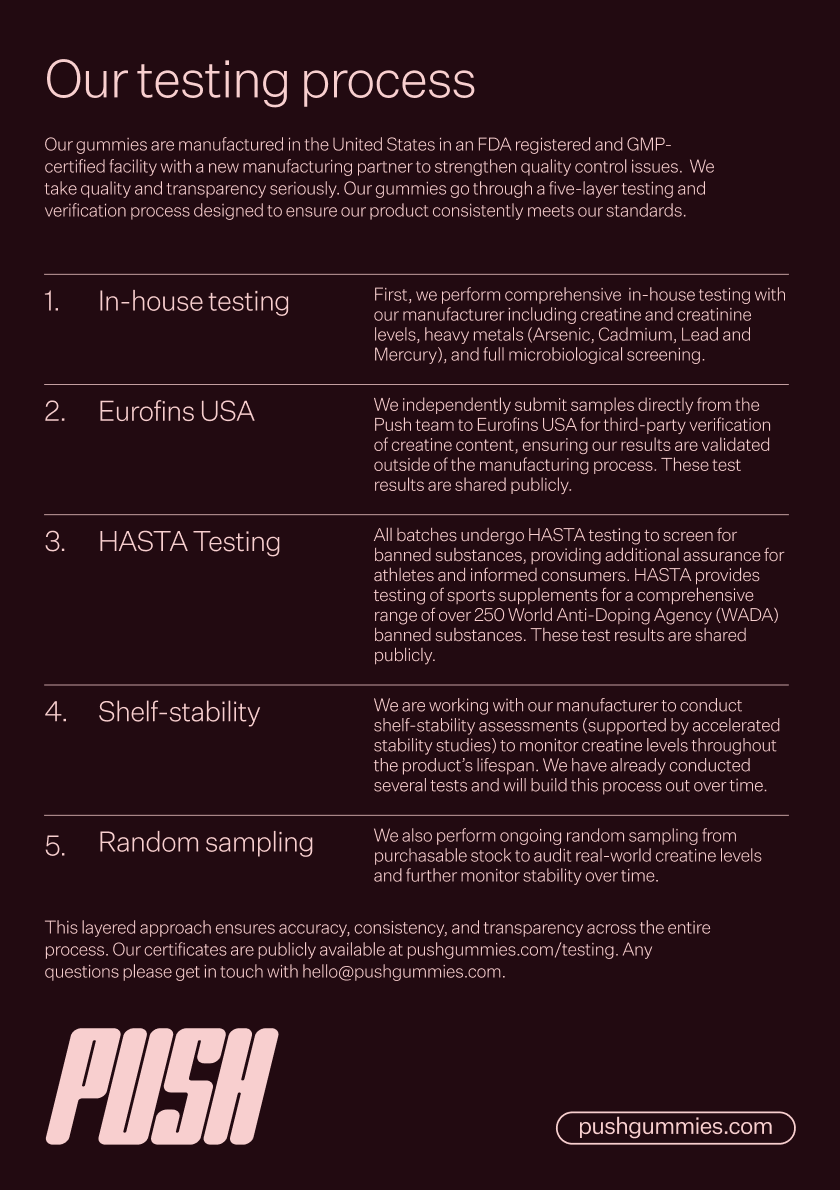 Our testing process

Our gummies are manufactured in the United States in an FDA registered and GMP-certified facility with a new manufacturing partner to strengthen quality control issues. We take quality and transparency seriously. Our gummies go through a five-layer testing and verification process designed to ensure our product consistently meets our standards.

1. In-house testing

First, we perform comprehensive in-house testing with our manufacturer including creatine and creatinine levels, heavy metals (Arsenic, Cadmium, Lead and Mercury), and full microbiological screening.

2. Eurofins USA

We independently submit samples directly from the Push team to Eurofins USA for third-party verification of creatine content, ensuring our results are validated outside of the manufacturing process. These test results are shared publicly.

3. HASTA Testing

All batches undergo HASTA testing to screen for banned substances, providing additional assurance for athletes and informed consumers. HASTA provides testing of sports supplements for a comprehensive range of over 250 World Anti-Doping Agency (WADA) banned substances. These test results are shared publicly.

4. Shelf-stability

We are working with our manufacturer to conduct shelf-stability assessments (supported by accelerated stability studies) to monitor creatine levels throughout the product's lifespan. We have already conducted several tests and will build this process out over time.

5. Random sampling

We also perform ongoing random sampling from purchasable stock to audit real-world creatine levels and further monitor stability over time.

This layered approach ensures accuracy, consistency, and transparency across the entire process. Our certificates are publicly available at pushgummies.com/testing. Any questions please get in touch with hello@pushgummies.com.

PUSH

pushgummies.com